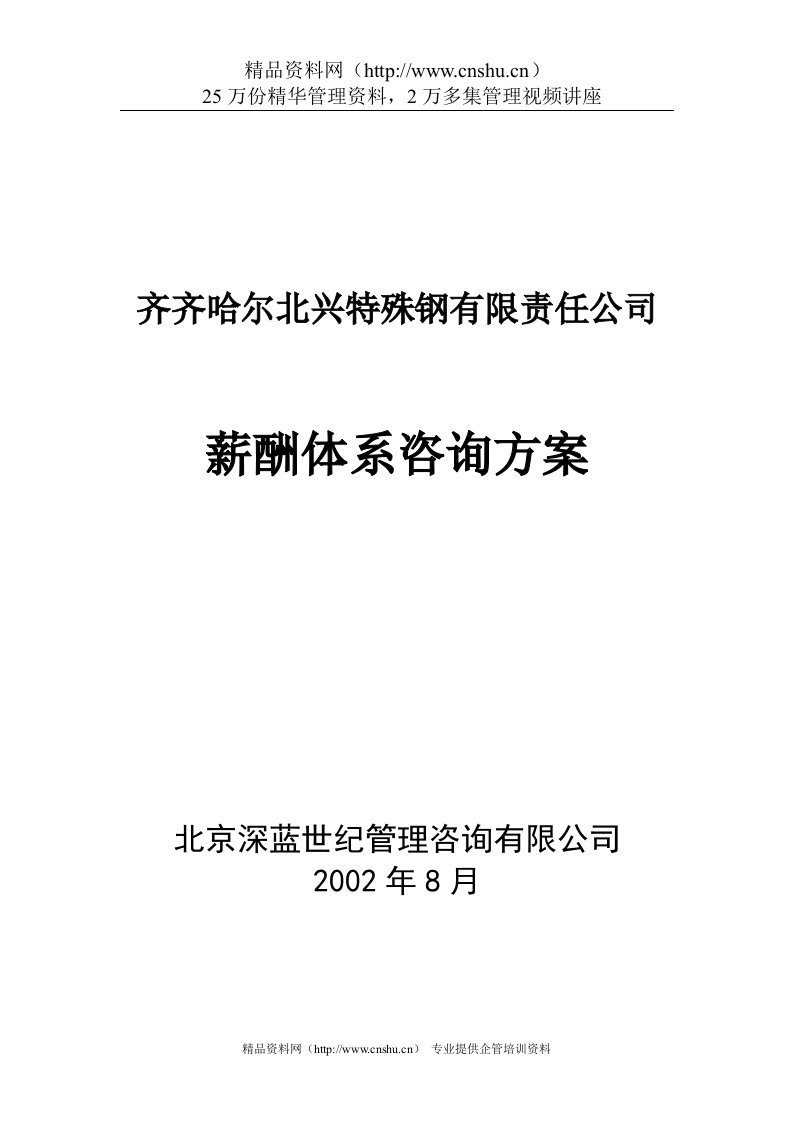 精品资料网（http://www.cnshu.cn）
25 万份精华管理资料，2 万多集管理视频讲座

齐齐哈尔北兴特殊钢有限责任公司

薪酬体系咨询方案

北京深蓝世纪管理咨询有限公司
2002 年 8 月

精品资料网（http://www.cnshu.cn） 专业提供企管培训资料